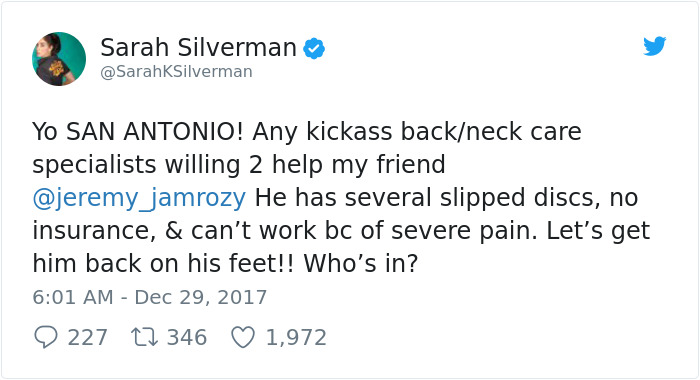 Sarah Silverman
@SarahKSilverman

Yo SAN ANTONIO! Any kickass back/neck care specialists willing 2 help my friend @jeremy_jamrozy He has several slipped discs, no insurance, & can’t work bc of severe pain. Let’s get him back on his feet!! Who’s in?

6:01 AM - Dec 29, 2017

227 346 1,972